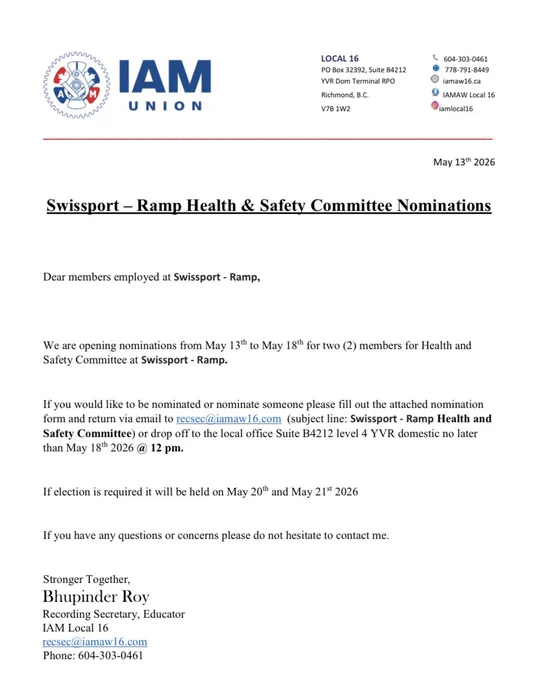 IAM UNION

LOCAL 16
PO Box 32392, Suite B4212
YVR Dom Terminal RPO
Richmond, B.C.
V7B 1W2

604-303-0461
778-791-8449
iamaw16.ca
IAMAW Local 16
iamlocal16

May 13$^{th}$ 2026

Swissport – Ramp Health & Safety Committee Nominations

Dear members employed at Swissport - Ramp,

We are opening nominations from May 13$^{th}$ to May 18$^{th}$ for two (2) members for Health and Safety Committee at Swissport - Ramp.

If you would like to be nominated or nominate someone please fill out the attached nomination form and return via email to recsec@iamaw16.com (subject line: Swissport - Ramp Health and Safety Committee) or drop off to the local office Suite B4212 level 4 YVR domestic no later than May 18$^{th}$ 2026 @ 12 pm.

If election is required it will be held on May 20$^{th}$ and May 21$^{st}$ 2026

If you have any questions or concerns please do not hesitate to contact me.

Stronger Together,
Bhupinder Roy
Recording Secretary, Educator
IAM Local 16
recsec@iamaw16.com
Phone: 604-303-0461